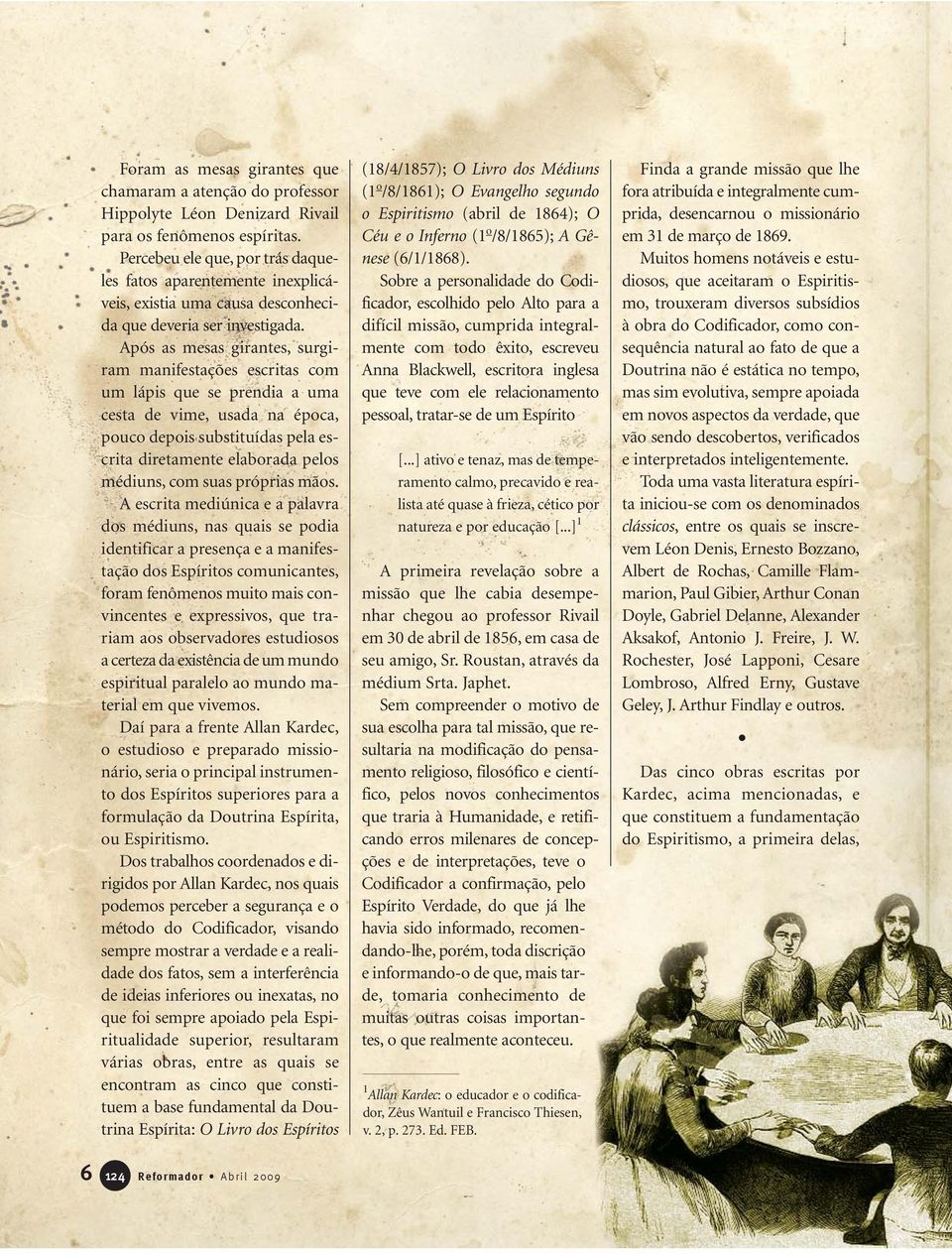 Foram as mesas girantes que chamaram a atenção do professor Hippolyte Léon Denizard Rivail para os fenômenos espíritas.

Percebeu ele que, por trás daqueles fatos aparentemente inexplicáveis, existia uma causa desconhecida que deveria ser investigada.

Após as mesas girantes, surgiram manifestações escritas com um lápis que se prendia a uma cesta de vime, usada na época, pouco depois substituídas pela escrita diretamente elaborada pelos médiuns, com suas próprias mãos.

A escrita mediúnica e a palavra dos médiuns, nas quais se podia identificar a presença e a manifestação dos Espíritos comunicantes, foram fenômenos muito mais convincentes e expressivos, que trariam aos observadores estudiosos a certeza da existência de um mundo espiritual paralelo ao mundo material em que vivemos.

Daí para a frente Allan Kardec, o estudioso e preparado missionário, seria o principal instrumento dos Espíritos superiores para a formulação da Doutrina Espírita, ou Espiritismo.

Dos trabalhos coordenados e dirigidos por Allan Kardec, nos quais podemos perceber a segurança e o método do Codificador, visando sempre mostrar a verdade e a realidade dos fatos, sem a interferência de ideias inferiores ou inexatas, no que foi sempre apoiado pela Espiritualidade superior, resultaram várias obras, entre as quais se encontram as cinco que constituem a base fundamental da Doutrina Espírita: O Livro dos Espíritos (18/4/1857); O Livro dos Médiuns (1º/8/1861); O Evangelho segundo o Espiritismo (abril de 1864); O Céu e o Inferno (1º/8/1865); A Gênese (6/1/1868).

Sobre a personalidade do Codificador, escolhido pelo Alto para a difícil missão, cumprida integralmente com todo êxito, escreveu Anna Blackwell, escritora inglesa que teve com ele relacionamento pessoal, tratar-se de um Espírito

[...] ativo e tenaz, mas de temperamento calmo, precavido e realista até quase à frieza, cético por natureza e por educação [...]$^1$

A primeira revelação sobre a missão que lhe cabia desempenhar chegou ao professor Rivail em 30 de abril de 1856, em casa de seu amigo, Sr. Roustan, através da médium Srta. Japhet.

Sem compreender o motivo de sua escolha para tal missão, que resultaria na modificação do pensamento religioso, filosófico e científico, pelos novos conhecimentos que traria à Humanidade, e retificando erros milenares de concepções e de interpretações, teve o Codificador a confirmação, pelo Espírito Verdade, do que já lhe havia sido informado, recomendando-lhe, porém, toda discrição e informando-o de que, mais tarde, tomaria conhecimento de muitas outras coisas importantes, o que realmente aconteceu.

$^1$Allan Kardec: o educador e o codificador, Zêus Wantuil e Francisco Thiesen, v. 2, p. 273. Ed. FEB.

Finda a grande missão que lhe fora atribuída e integralmente cumprida, desencarnou o missionário em 31 de março de 1869.

Muitos homens notáveis e estudiosos, que aceitaram o Espiritismo, trouxeram diversos subsídios à obra do Codificador, como consequência natural ao fato de que a Doutrina não é estática no tempo, mas sim evolutiva, sempre apoiada em novos aspectos da verdade, que vão sendo descobertos, verificados e interpretados inteligentemente.

Toda uma vasta literatura espírita iniciou-se com os denominados clássicos, entre os quais se inscrevem Léon Denis, Ernesto Bozzano, Albert de Rochas, Camille Flammarion, Paul Gibier, Arthur Conan Doyle, Gabriel Delanne, Alexander Aksakof, Antonio J. Freire, J. W. Rochester, José Lapponi, Cesare Lombroso, Alfred Erny, Gustave Geley, J. Arthur Findlay e outros.

•

Das cinco obras escritas por Kardec, acima mencionadas, e que constituem a fundamentação do Espiritismo, a primeira delas,

6 124 Reformador • Abril 2009